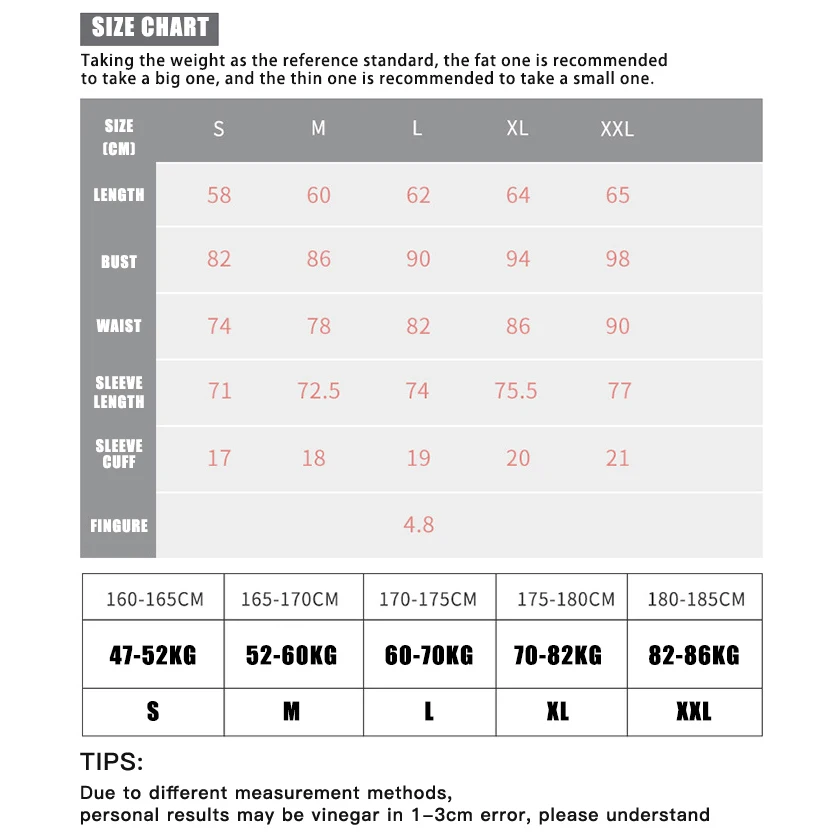 SIZE CHART

Taking the weight as the reference standard, the fat one is recommended to take a big one, and the thin one is recommended to take a small one.

| SIZE (CM) | S | M | L | XL | XXL |
|---|---|---|---|---|---|
| LENGTH | 58 | 60 | 62 | 64 | 65 |
| BUST | 82 | 86 | 90 | 94 | 98 |
| WAIST | 74 | 78 | 82 | 86 | 90 |
| SLEEVE LENGTH | 71 | 72.5 | 74 | 75.5 | 77 |
| SLEEVE CUFF | 17 | 18 | 19 | 20 | 21 |
| FINGURE | | | 4.8 | | |

| 160-165CM | 165-170CM | 170-175CM | 175-180CM | 180-185CM |
|---|---|---|---|---|
| 47-52KG | 52-60KG | 60-70KG | 70-82KG | 82-86KG |
| S | M | L | XL | XXL |

TIPS:

Due to different measurement methods, personal results may be vinegar in 1-3cm error, please understand